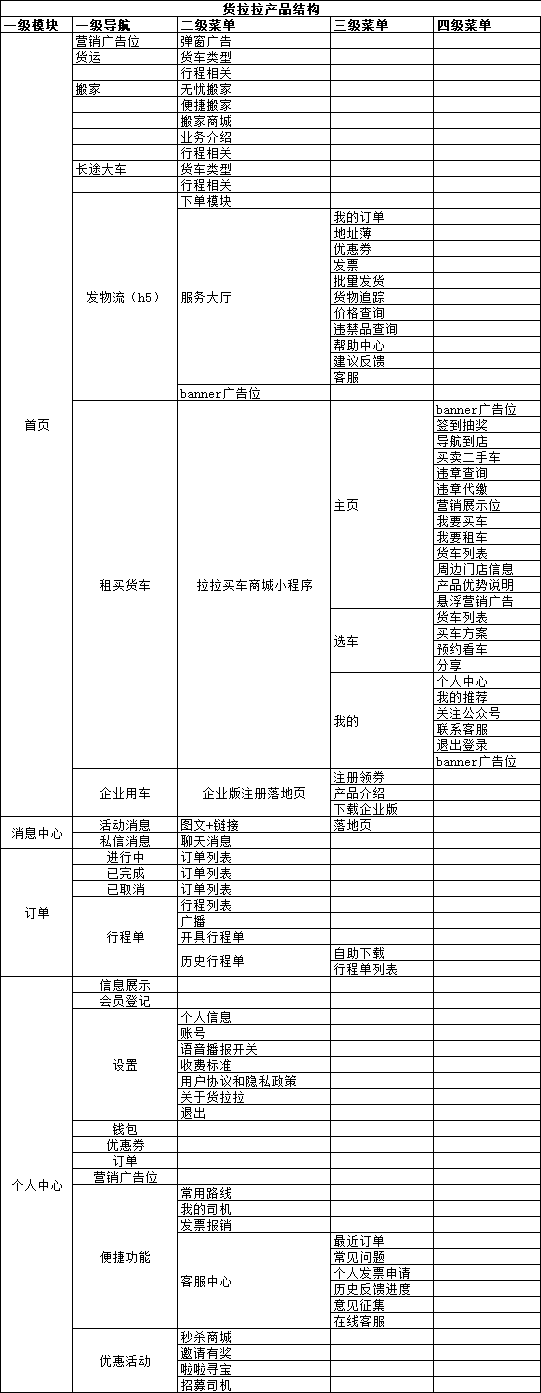 货拉拉产品结构

| 一级模块 | 一级导航 | 二级菜单 | 三级菜单 | 四级菜单 |
|---|---|---|---|---|
| 首页 | 营销广告位 | 弹窗广告 | | |
| | 货运 | 货车类型 | | |
| | | 行程相关 | | |
| | 搬家 | 无忧搬家 | | |
| | | 便捷搬家 | | |
| | | 搬家商城 | | |
| | | 业务介绍 | | |
| | | 行程相关 | | |
| | 长途大车 | 货车类型 | | |
| | | 行程相关 | | |
| | 发物流（h5） | 下单模块 | | |
| | | 服务大厅 | 我的订单 | |
| | | | 地址簿 | |
| | | | 优惠券 | |
| | | | 发票 | |
| | | | 批量发货 | |
| | | | 货物追踪 | |
| | | | 价格查询 | |
| | | | 违禁品查询 | |
| | | | 帮助中心 | |
| | | | 建议反馈 | |
| | | | 客服 | |
| | | banner广告位 | | |
| | 租买货车 | 拉拉买车商城小程序 | 主页 | banner广告位 |
| | | | | 签到抽奖 |
| | | | | 导航到店 |
| | | | | 买卖二手车 |
| | | | | 违章查询 |
| | | | | 违章代缴 |
| | | | | 营销展示位 |
| | | | | 我要买车 |
| | | | | 我要租车 |
| | | | | 货车列表 |
| | | | | 周边门店信息 |
| | | | | 产品优势说明 |
| | | | | 悬浮营销广告 |
| | | | 选车 | 货车列表 |
| | | | | 买车方案 |
| | | | | 预约看车 |
| | | | | 分享 |
| | | | 我的 | 个人中心 |
| | | | | 我的推荐 |
| | | | | 关注公众号 |
| | | | | 联系客服 |
| | | | | 退出登录 |
| | | | | banner广告位 |
| | 企业用车 | 企业版注册落地页 | 注册领券 | |
| | | | 产品介绍 | |
| | | | 下载企业版 | |
| 消息中心 | 活动消息 | 图文+链接 | 落地页 | |
| | 私信消息 | 聊天消息 | | |
| 订单 | 进行中 | 订单列表 | | |
| | 已完成 | 订单列表 | | |
| | 已取消 | 订单列表 | | |
| | 行程单 | 行程列表 | | |
| | | 广播 | | |
| | | 开具行程单 | | |
| | | 历史行程单 | 自助下载 | |
| | | | 行程单列表 | |
| 个人中心 | 信息展示 | | | |
| | 会员登记 | | | |
| | 设置 | 个人信息 | | |
| | | 账号 | | |
| | | 语音播报开关 | | |
| | | 收费标准 | | |
| | | 用户协议和隐私政策 | | |
| | | 关于货拉拉 | | |
| | | 退出 | | |
| | 钱包 | | | |
| | 优惠券 | | | |
| | 订单 | | | |
| | 营销广告位 | | | |
| | 便捷功能 | 常用路线 | | |
| | | 我的司机 | | |
| | | 发票报销 | | |
| | | 客服中心 | 最近订单 | |
| | | | 常见问题 | |
| | | | 个人发票申请 | |
| | | | 历史反馈进度 | |
| | | | 意见征集 | |
| | | | 在线客服 | |
| | 优惠活动 | 秒杀商城 | | |
| | | 邀请有奖 | | |
| | | 啦啦寻宝 | | |
| | | 招募司机 | | |